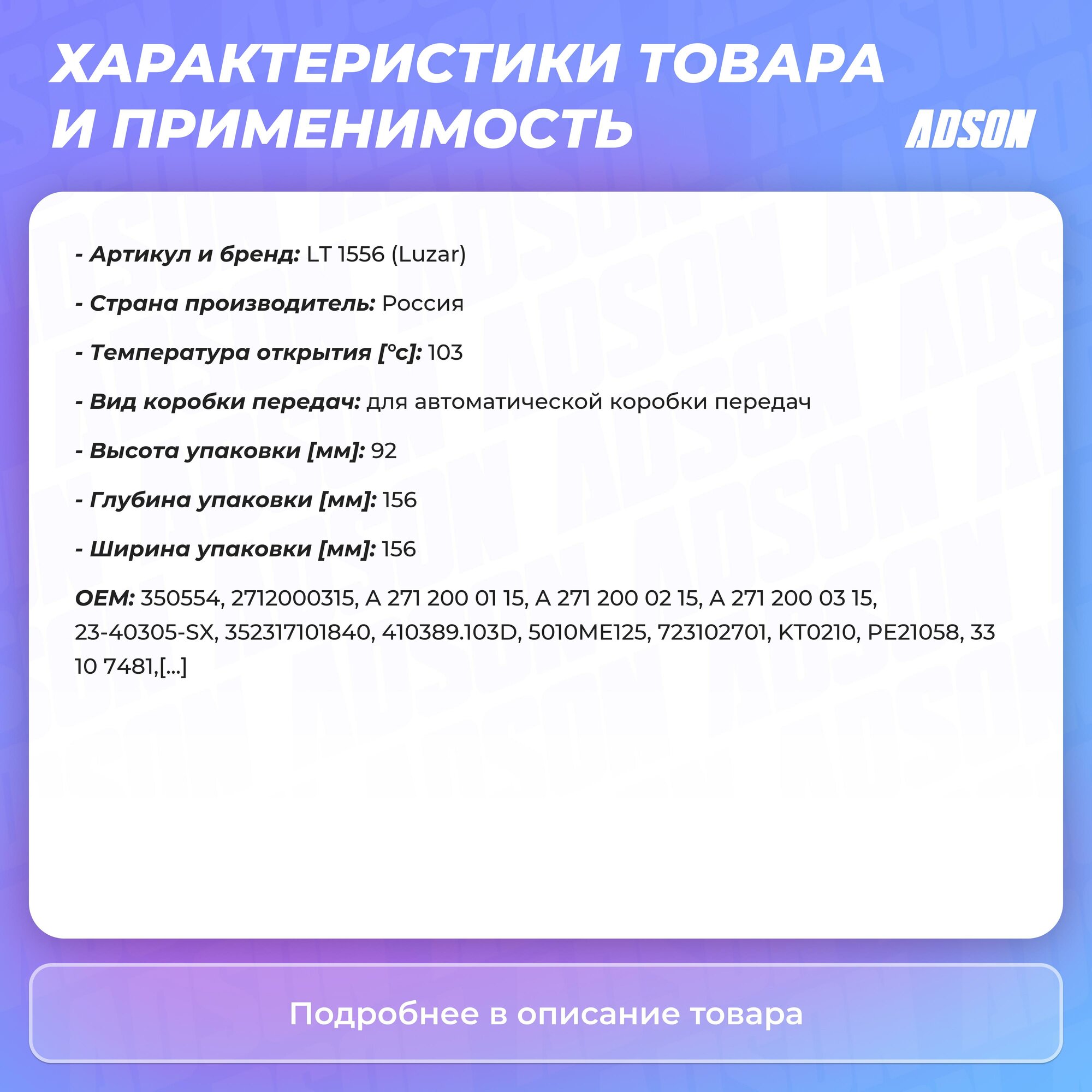 ХАРАКТЕРИСТИКИ ТОВАРА И ПРИМЕНИМОСТЬ

ADSON

- Артикул и бренд: LT 1556 (Luzar)

- Страна производитель: Россия

- Температура открытия [°c]: 103

- Вид коробки передач: для автоматической коробки передач

- Высота упаковки [мм]: 92

- Глубина упаковки [мм]: 156

- Ширина упаковки [мм]: 156

OEM: 350554, 2712000315, A 271 200 01 15, A 271 200 02 15, A 271 200 03 15, 23-40305-SX, 352317101840, 410389.103D, 5010ME125, 723102701, KT0210, PE21058, 33 10 7481,[...]

Подробнее в описание товара